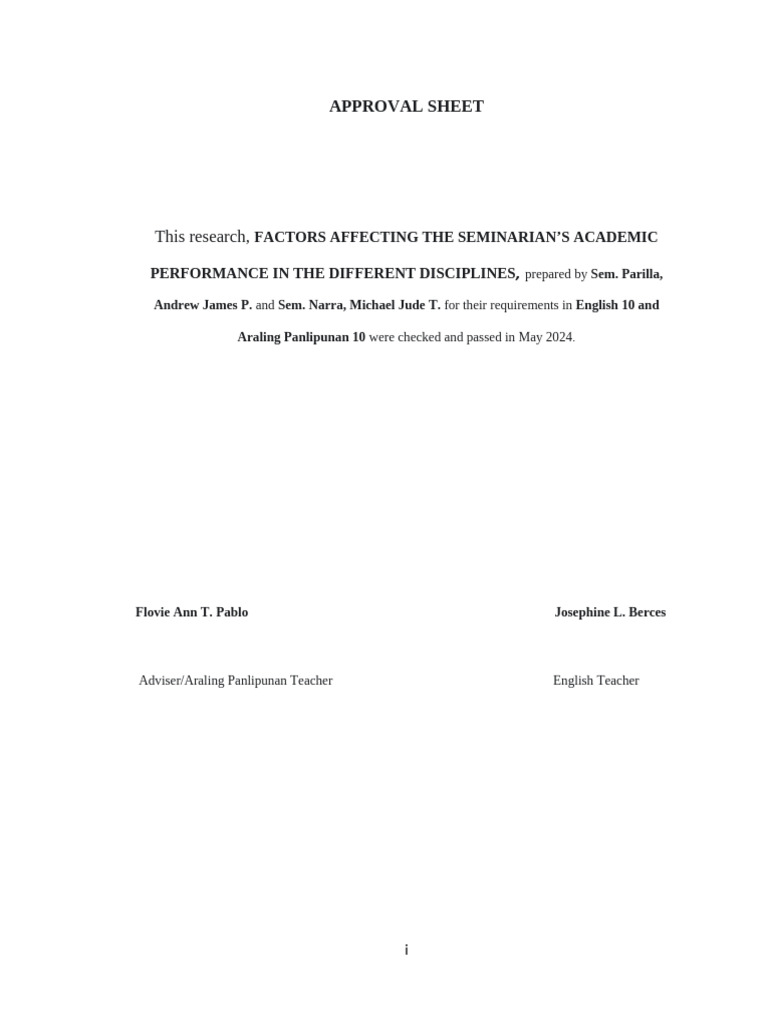 APPROVAL SHEET

This research, FACTORS AFFECTING THE SEMINARIAN'S ACADEMIC PERFORMANCE IN THE DIFFERENT DISCIPLINES, prepared by Sem. Parilla, Andrew James P. and Sem. Narra, Michael Jude T. for their requirements in English 10 and Araling Panlipunan 10 were checked and passed in May 2024.

Flovie Ann T. Pablo

Adviser/Araling Panlipunan Teacher

Josephine L. Berces

English Teacher

i